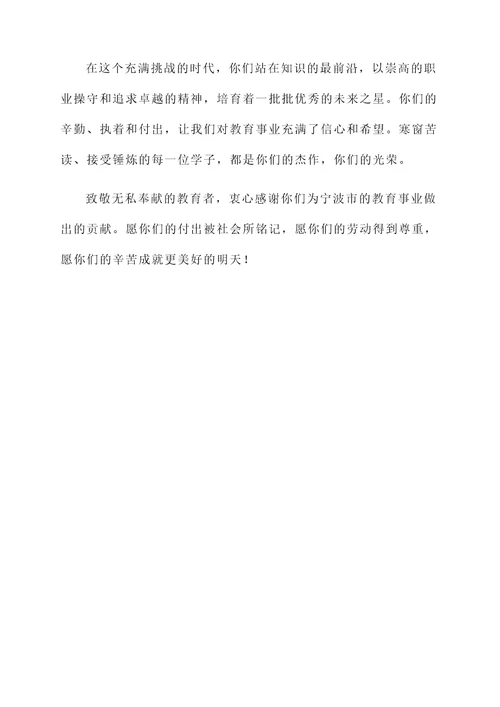 在这个充满挑战的时代，你们站在知识的最前沿，以崇高的职业操守和追求卓越的精神，培育着一批批优秀的未来之星。你们的辛勤、执着和付出，让我们对教育事业充满了信心和希望。寒窗苦读、接受锤炼的每一位学子，都是你们的杰作，你们的光荣。

致敬无私奉献的教育者，衷心感谢你们为宁波市的教育事业做出的贡献。愿你们的付出被社会所铭记，愿你们的劳动得到尊重，愿你们的辛苦成就更美好的明天！